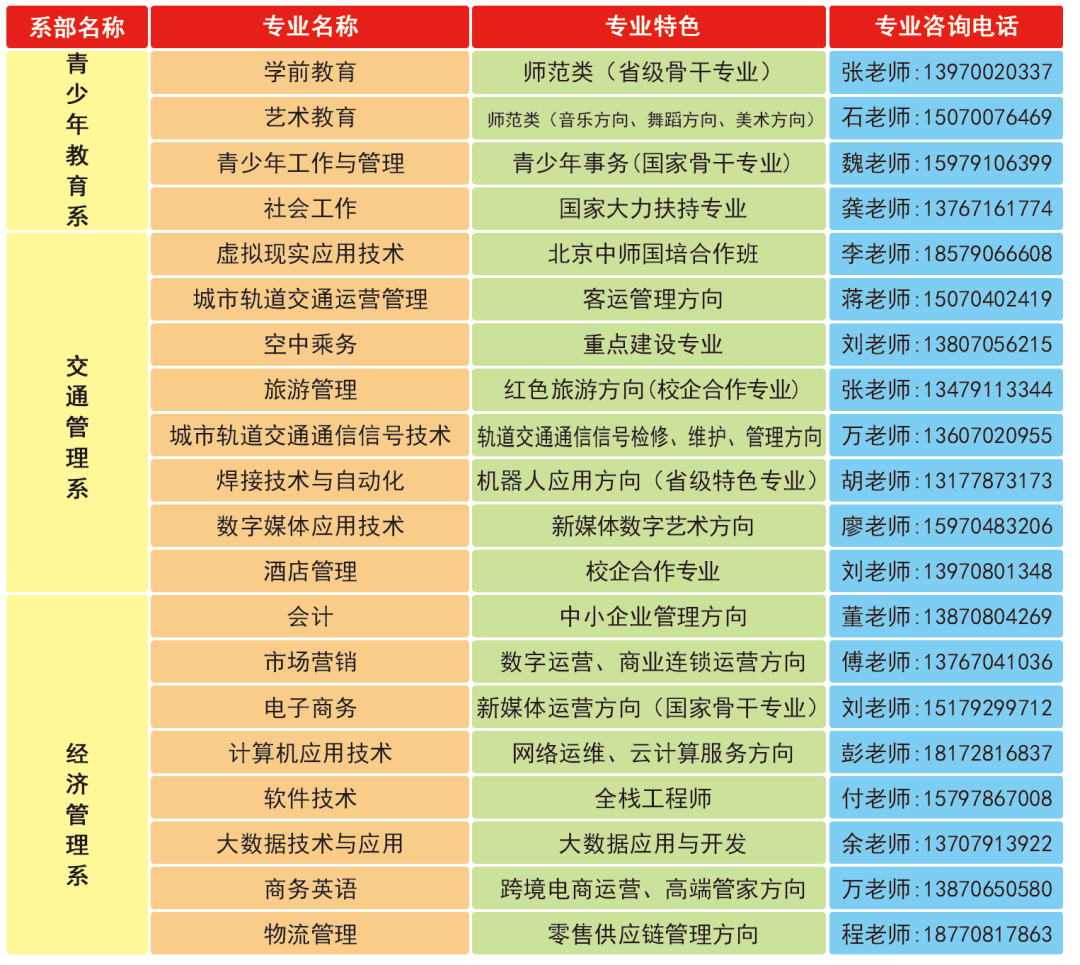 | 系部名称 | 专业名称 | 专业特色 | 专业咨询电话 |
|---|---|---|---|
| 青少年教育系 | 学前教育 | 师范类（省级骨干专业） | 张老师:13970020337 |
|  | 艺术教育 | 师范类（音乐方向、舞蹈方向、美术方向） | 石老师:15070076469 |
|  | 青少年工作与管理 | 青少年事务(国家骨干专业) | 魏老师:15979106399 |
|  | 社会工作 | 国家大力扶持专业 | 龚老师:13767161774 |
| 交通管理系 | 虚拟现实应用技术 | 北京中师国培合作班 | 李老师:18579066608 |
|  | 城市轨道交通运营管理 | 客运管理方向 | 蒋老师:15070402419 |
|  | 空中乘务 | 重点建设专业 | 刘老师:13807056215 |
|  | 旅游管理 | 红色旅游方向(校企合作专业) | 张老师:13479113344 |
|  | 城市轨道交通通信信号技术 | 轨道交通通信信号检修、维护、管理方向 | 万老师:13607020955 |
|  | 焊接技术与自动化 | 机器人应用方向（省级特色专业） | 胡老师:13177873173 |
|  | 数字媒体应用技术 | 新媒体数字艺术方向 | 廖老师:15970483206 |
|  | 酒店管理 | 校企合作专业 | 刘老师:13970801348 |
| 经济管理系 | 会计 | 中小企业管理方向 | 董老师:13870804269 |
|  | 市场营销 | 数字运营、商业连锁运营方向 | 傅老师:13767041036 |
|  | 电子商务 | 新媒体运营方向（国家骨干专业） | 刘老师:15179299712 |
|  | 计算机应用技术 | 网络运维、云计算服务方向 | 彭老师:18172816837 |
|  | 软件技术 | 全栈工程师 | 付老师:15797867008 |
|  | 大数据技术与应用 | 大数据应用与开发 | 余老师:13707913922 |
|  | 商务英语 | 跨境电商运营、高端管家方向 | 万老师:13870650580 |
|  | 物流管理 | 零售供应链管理方向 | 程老师:18770817863 |